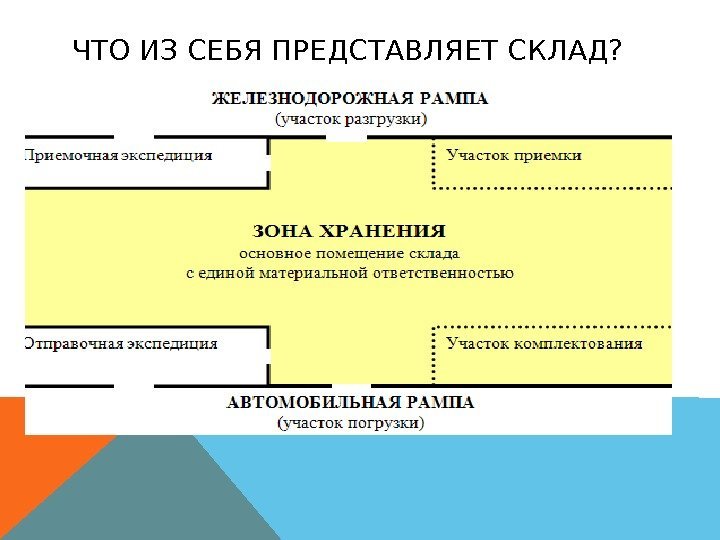 ЧТО ИЗ СЕБЯ ПРЕДСТАВЛЯЕТ СКЛАД?

ЖЕЛЕЗНОДОРОЖНАЯ РАМПА
(участок разгрузки)

Приемочная экспедиция

Участок приемки

ЗОНА ХРАНЕНИЯ
основное помещение склада
с единой материальной ответственностью

Отправочная экспедиция

Участок комплектования

АВТОМОБИЛЬНАЯ РАМПА
(участок погрузки)